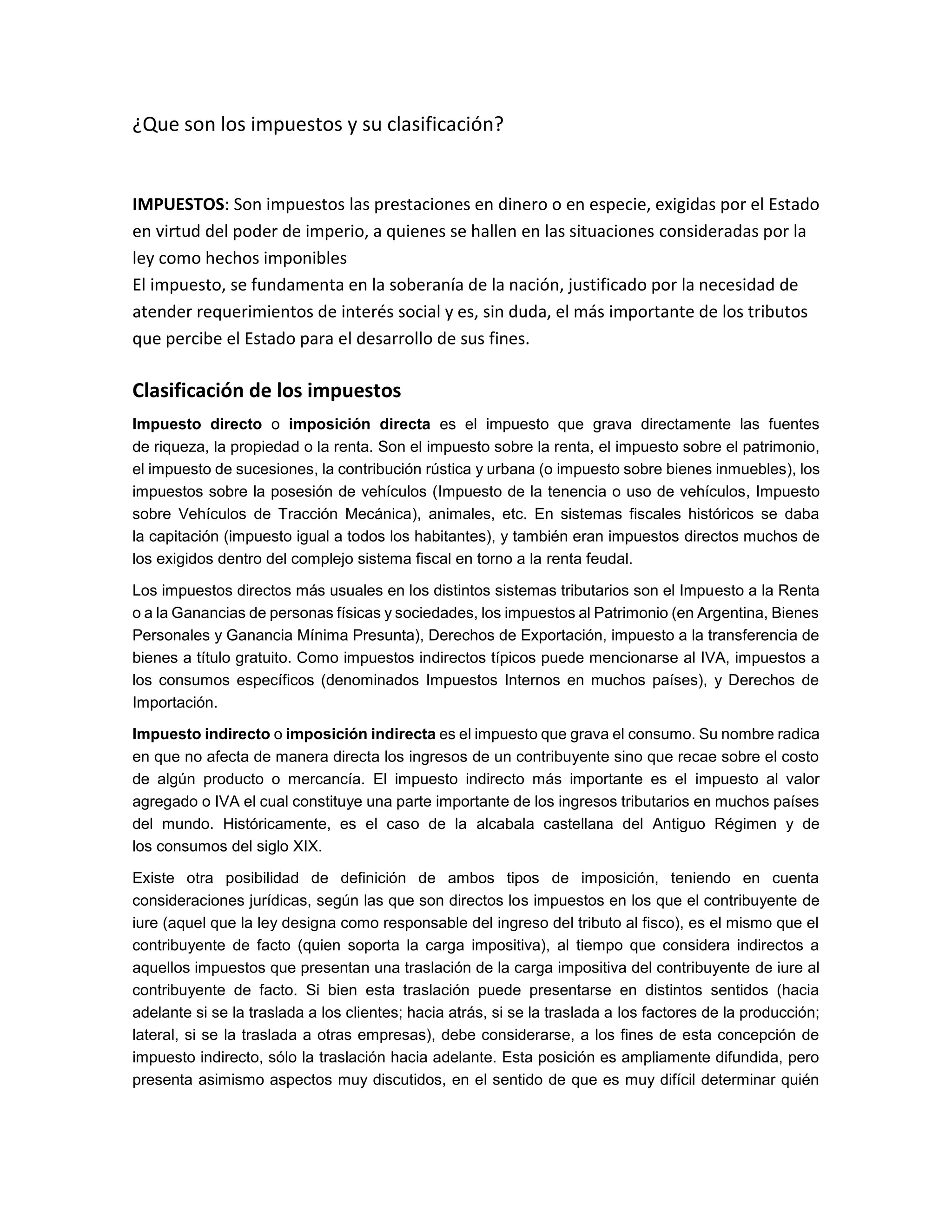 ¿Que son los impuestos y su clasificación?

IMPUESTOS: Son impuestos las prestaciones en dinero o en especie, exigidas por el Estado en virtud del poder de imperio, a quienes se hallen en las situaciones consideradas por la ley como hechos imponibles
El impuesto, se fundamenta en la soberanía de la nación, justificado por la necesidad de atender requerimientos de interés social y es, sin duda, el más importante de los tributos que percibe el Estado para el desarrollo de sus fines.

Clasificación de los impuestos

Impuesto directo o imposición directa es el impuesto que grava directamente las fuentes de riqueza, la propiedad o la renta. Son el impuesto sobre la renta, el impuesto sobre el patrimonio, el impuesto de sucesiones, la contribución rústica y urbana (o impuesto sobre bienes inmuebles), los impuestos sobre la posesión de vehículos (Impuesto de la tenencia o uso de vehículos, Impuesto sobre Vehículos de Tracción Mecánica), animales, etc. En sistemas fiscales históricos se daba la capitación (impuesto igual a todos los habitantes), y también eran impuestos directos muchos de los exigidos dentro del complejo sistema fiscal en torno a la renta feudal.

Los impuestos directos más usuales en los distintos sistemas tributarios son el Impuesto a la Renta o a la Ganancias de personas físicas y sociedades, los impuestos al Patrimonio (en Argentina, Bienes Personales y Ganancia Mínima Presunta), Derechos de Exportación, impuesto a la transferencia de bienes a título gratuito. Como impuestos indirectos típicos puede mencionarse al IVA, impuestos a los consumos específicos (denominados Impuestos Internos en muchos países), y Derechos de Importación.

Impuesto indirecto o imposición indirecta es el impuesto que grava el consumo. Su nombre radica en que no afecta de manera directa los ingresos de un contribuyente sino que recae sobre el costo de algún producto o mercancía. El impuesto indirecto más importante es el impuesto al valor agregado o IVA el cual constituye una parte importante de los ingresos tributarios en muchos países del mundo. Históricamente, es el caso de la alcabala castellana del Antiguo Régimen y de los consumos del siglo XIX.

Existe otra posibilidad de definición de ambos tipos de imposición, teniendo en cuenta consideraciones jurídicas, según las que son directos los impuestos en los que el contribuyente de iure (aquel que la ley designa como responsable del ingreso del tributo al fisco), es el mismo que el contribuyente de facto (quien soporta la carga impositiva), al tiempo que considera indirectos a aquellos impuestos que presentan una traslación de la carga impositiva del contribuyente de iure al contribuyente de facto. Si bien esta traslación puede presentarse en distintos sentidos (hacia adelante si se la traslada a los clientes; hacia atrás, si se la traslada a los factores de la producción; lateral, si se la traslada a otras empresas), debe considerarse, a los fines de esta concepción de impuesto indirecto, sólo la traslación hacia adelante. Esta posición es ampliamente difundida, pero presenta asimismo aspectos muy discutidos, en el sentido de que es muy difícil determinar quién